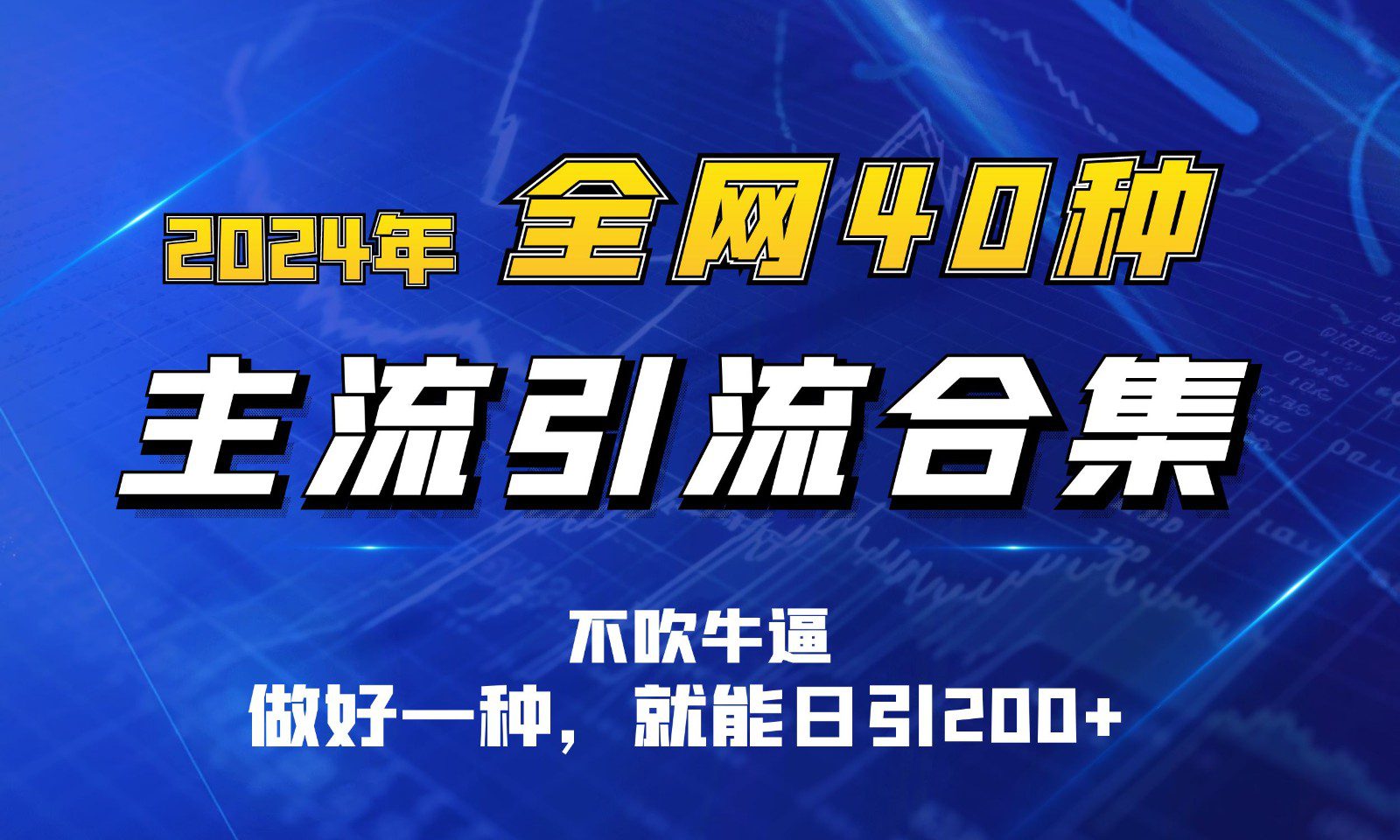 2024年 全网40种

主流引流合集

不吹牛逼

做好一种，就能日引200+